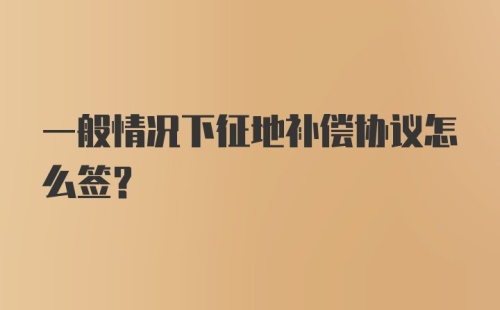 一般情况下征地补偿协议怎么签？